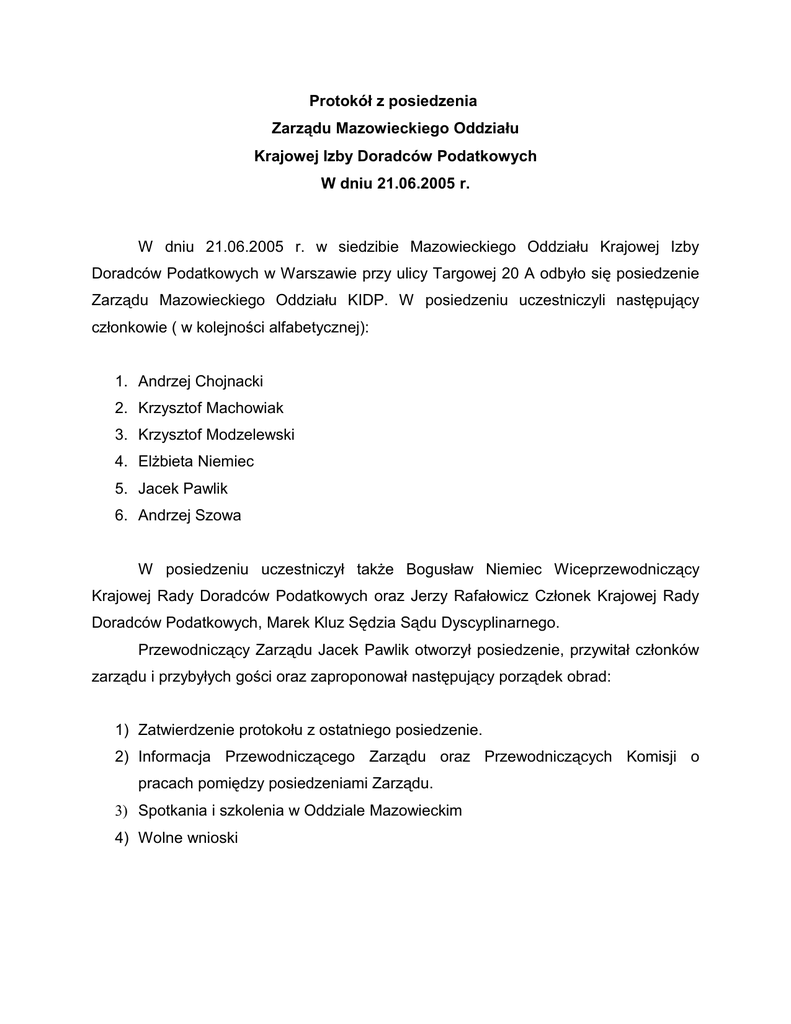 Protokół z posiedzenia
Zarządu Mazowieckiego Oddziału
Krajowej Izby Doradców Podatkowych
W dniu 21.06.2005 r.

W dniu 21.06.2005 r. w siedzibie Mazowieckiego Oddziału Krajowej Izby Doradców Podatkowych w Warszawie przy ulicy Targowej 20 A odbyło się posiedzenie Zarządu Mazowieckiego Oddziału KIDP. W posiedzeniu uczestniczyli następujący członkowie ( w kolejności alfabetycznej):

1. Andrzej Chojnacki
2. Krzysztof Machowiak
3. Krzysztof Modzelewski
4. Elżbieta Niemiec
5. Jacek Pawlik
6. Andrzej Szowa

W posiedzeniu uczestniczył także Bogusław Niemiec Wiceprzewodniczący Krajowej Rady Doradców Podatkowych oraz Jerzy Rafałowicz Członek Krajowej Rady Doradców Podatkowych, Marek Kluz Sędzia Sądu Dyscyplinarnego.

Przewodniczący Zarządu Jacek Pawlik otworzył posiedzenie, przywitał członków zarządu i przybyłych gości oraz zaproponował następujący porządek obrad:

1) Zatwierdzenie protokołu z ostatniego posiedzenie.
2) Informacja Przewodniczącego Zarządu oraz Przewodniczących Komisji o pracach pomiędzy posiedzeniami Zarządu.
3) Spotkania i szkolenia w Oddziale Mazowieckim
4) Wolne wnioski